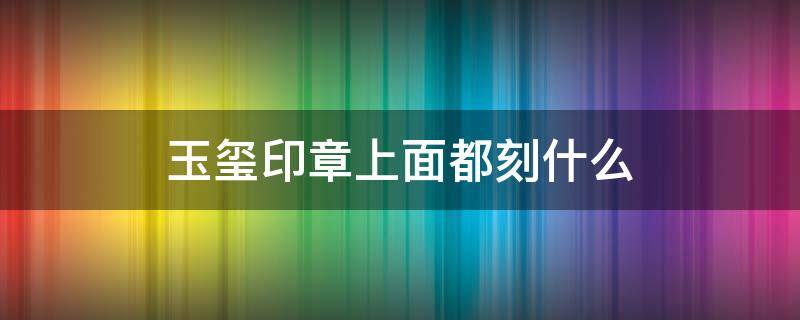 玉玺印章上面都刻什么